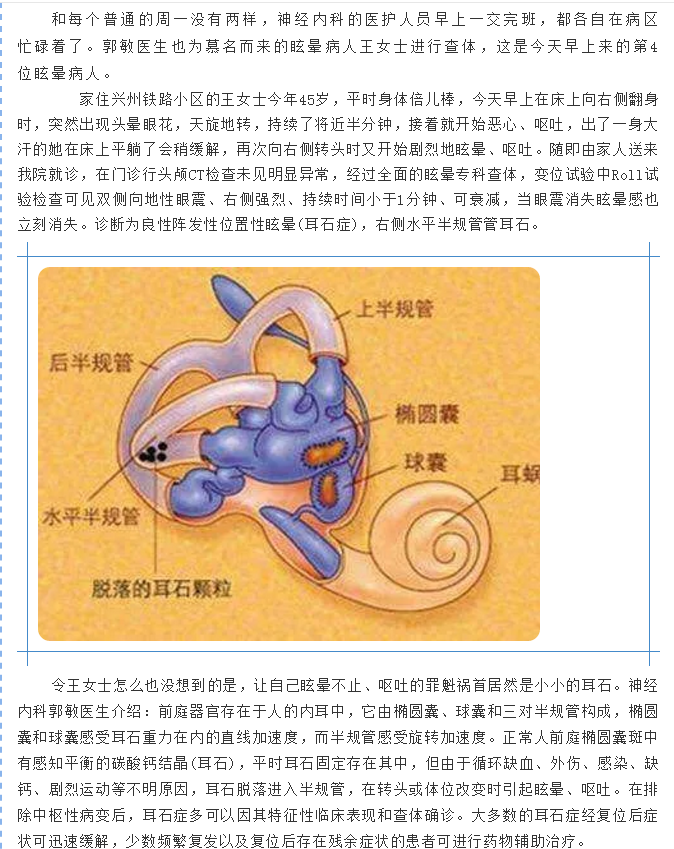 和每个普通的周一没有两样，神经内科的医护人员早上一交完班，都各自在病区忙碌着了。郭敏医生也为慕名而来的眩晕病人王女士进行查体，这是今天早上来的第4位眩晕病人。

家住兴州铁路小区的王女士今年45岁，平时身体倍儿棒，今天早上在床上向右侧翻身时，突然出现头晕眼花，天旋地转，持续了将近半分钟，接着就开始恶心、呕吐，出了一身大汗的她在床上平躺了会稍缓解，再次向右侧转头时又开始剧烈地眩晕、呕吐。随即由家人送来我院就诊，在门诊行头颅CT检查未见明显异常，经过全面的眩晕专科查体，变位试验中Roll试验检查可见双侧向地性眼震、右侧强烈、持续时间小于1分钟、可衰减，当眼震消失眩晕感也立刻消失。诊断为良性阵发性位置性眩晕(耳石症)，右侧水平半规管管耳石。

上半规管
后半规管
椭圆囊
球囊
耳蜗
水平半规管
脱落的耳石颗粒

令王女士怎么也没想到的是，让自己眩晕不止、呕吐的罪魁祸首居然是小小的耳石。神经内科郭敏医生介绍：前庭器官存在于人的内耳中，它由椭圆囊、球囊和三对半规管构成，椭圆囊和球囊感受耳石重力在内的直线加速度，而半规管感受旋转加速度。正常人前庭椭圆囊斑中有感知平衡的碳酸钙结晶(耳石)，平时耳石固定存在其中，但由于循环缺血、外伤、感染、缺钙、剧烈运动等不明原因，耳石脱落进入半规管，在转头或体位改变时引起眩晕、呕吐。在排除中枢性病变后，耳石症多可以因其特征性临床表现和查体确诊。大多数的耳石症经复位后症状可迅速缓解，少数频繁复发以及复位后存在残余症状的患者可进行药物辅助治疗。